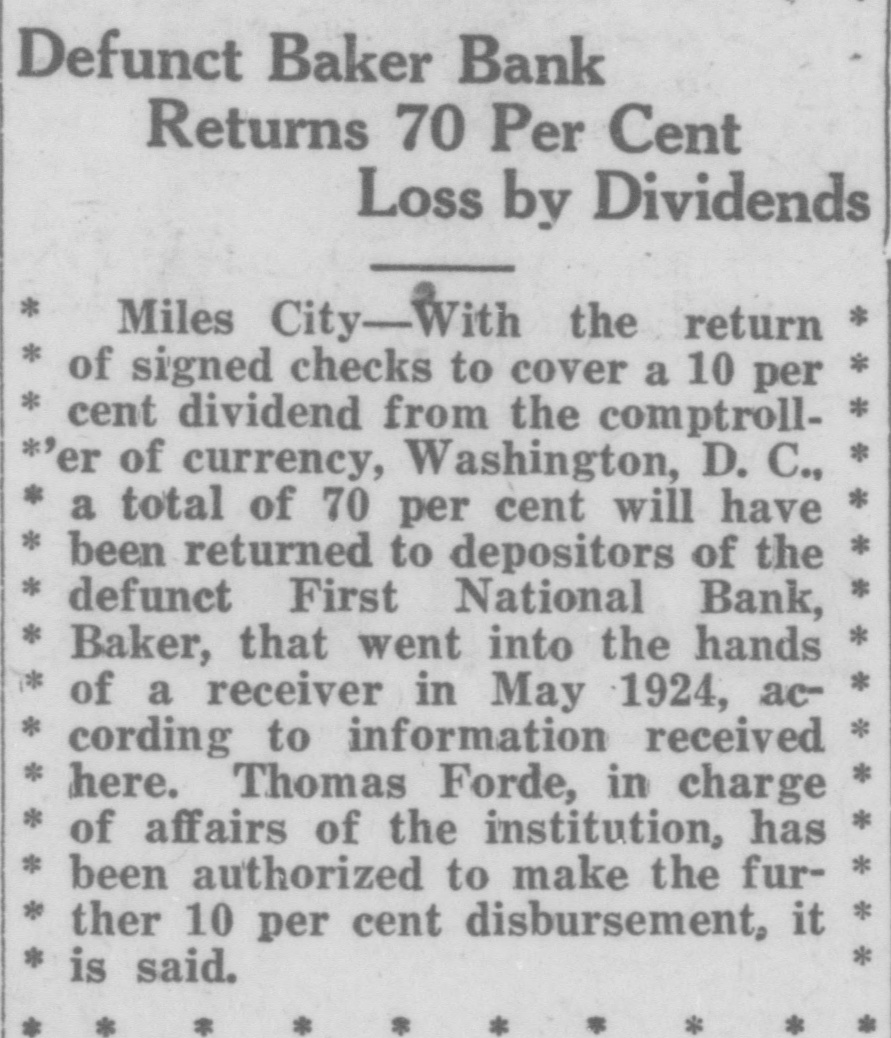 Defunct Baker Bank
Returns 70 Per Cent
Loss by Dividends

Miles City—With the return of signed checks to cover a 10 per cent dividend from the comptroller of currency, Washington, D. C., a total of 70 per cent will have been returned to depositors of the defunct First National Bank, Baker, that went into the hands of a receiver in May 1924, according to information received here. Thomas Forde, in charge of affairs of the institution, has been authorized to make the further 10 per cent disbursement, it is said.